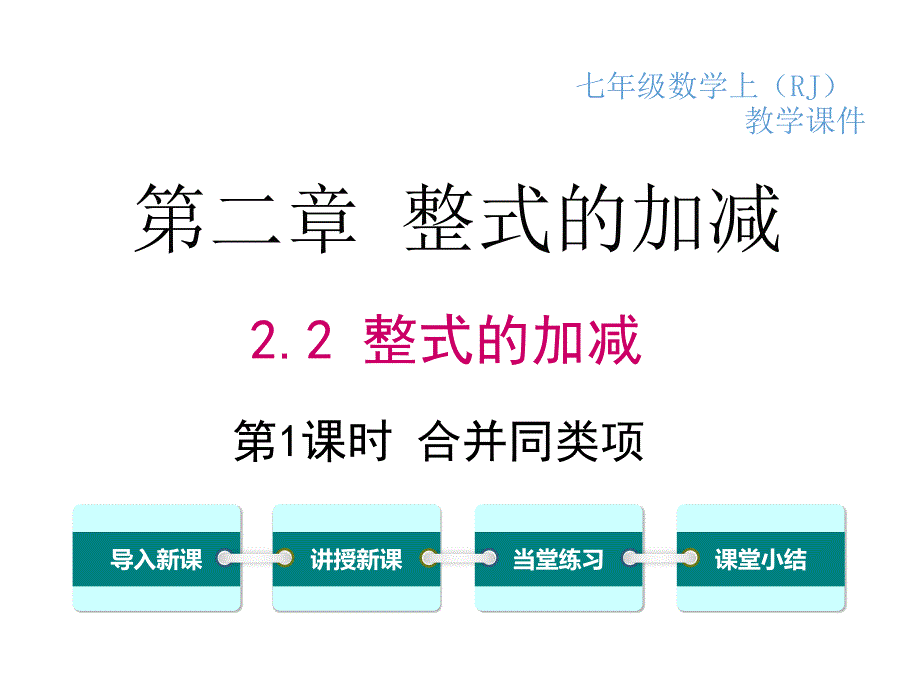 七年级数学上（RJ）
教学课件

第二章 整式的加减

2.2 整式的加减

第1课时 合并同类项

导入新课

讲授新课

当堂练习

课堂小结